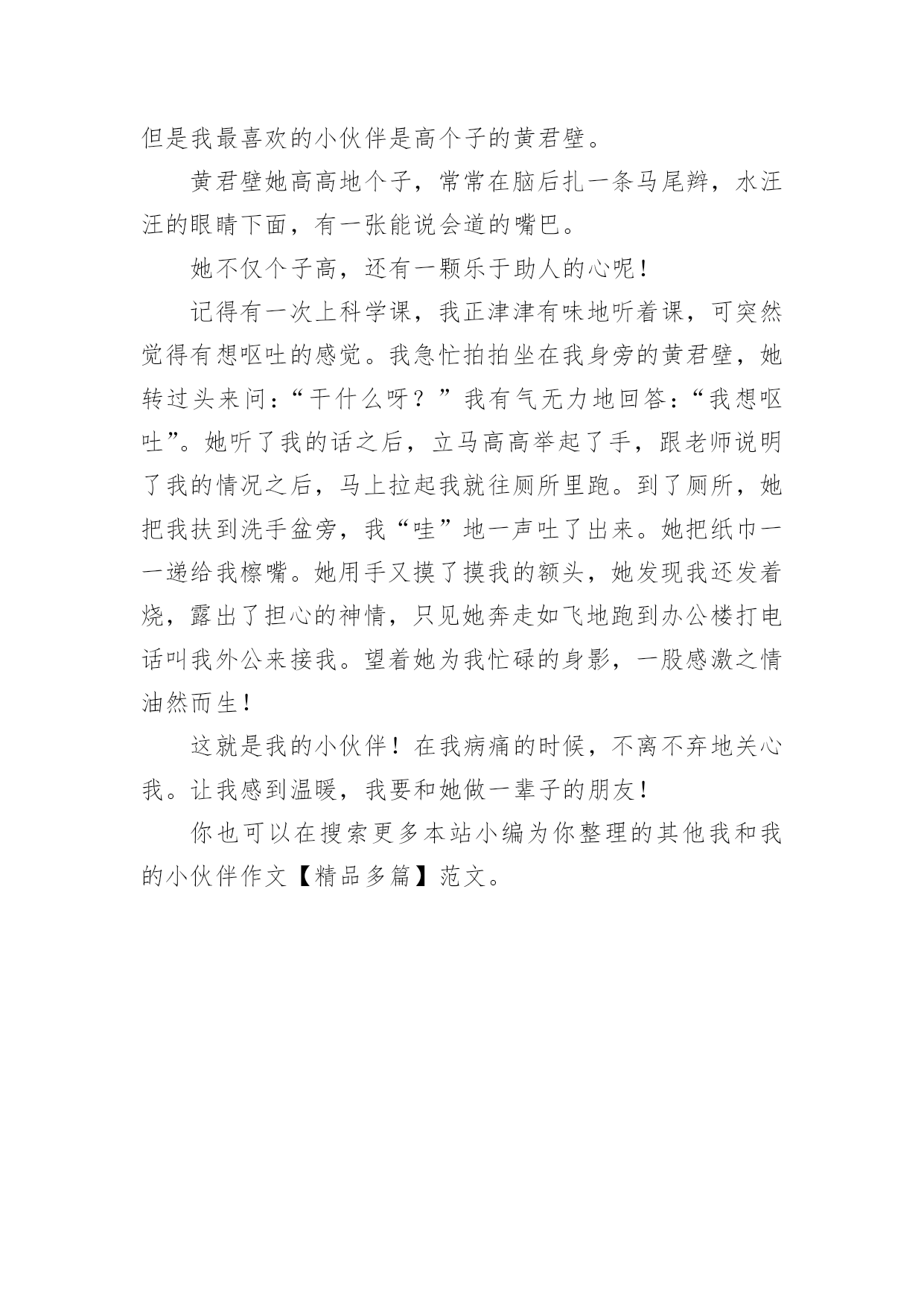 但是我最喜欢的小伙伴是高个子的黄君壁。

黄君壁她高高地个子，常常在脑后扎一条马尾辫，水汪汪的眼睛下面，有一张能说会道的嘴巴。

她不仅个子高，还有一颗乐于助人的心呢！

记得有一次上科学课，我正津津有味地听着课，可突然觉得有想呕吐的感觉。我急忙拍拍坐在我身旁的黄君壁，她转过头来问：“干什么呀？”我有气无力地回答：“我想呕吐”。她听了我的话之后，立马高高举起了手，跟老师说明了我的情况之后，马上拉起我就往厕所里跑。到了厕所，她把我扶到洗手盆旁，我“哇”地一声吐了出来。她把纸巾一一递给我檫嘴。她用手又摸了摸我的额头，她发现我还发着烧，露出了担心的神情，只见她奔走如飞地跑到办公楼打电话叫我外公来接我。望着她为我忙碌的身影，一股感激之情油然而生！

这就是我的小伙伴！在我病痛的时候，不离不弃地关心我。让我感到温暖，我要和她做一辈子的朋友！

你也可以在搜索更多本站小编为你整理的其他我和我的小伙伴作文【精品多篇】范文。